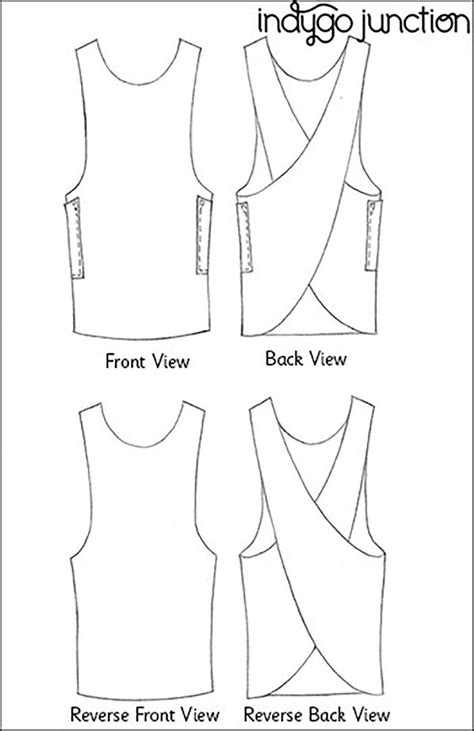 indygo junction

Front View

Back View

Reverse Front View

Reverse Back View